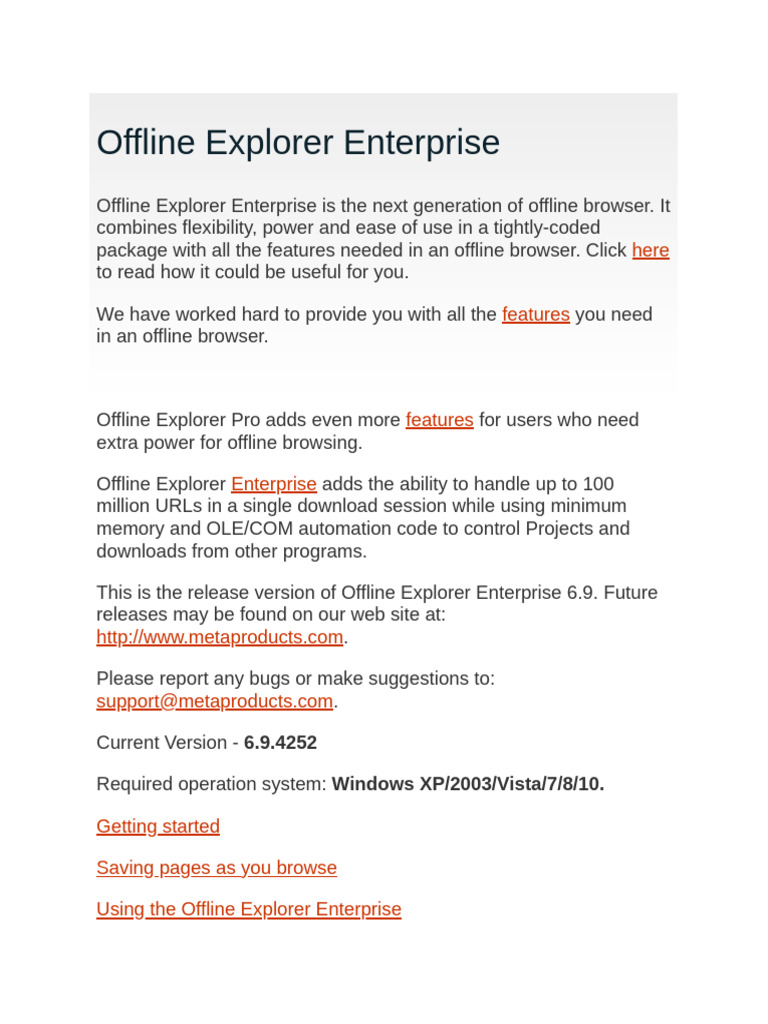 Offline Explorer Enterprise

Offline Explorer Enterprise is the next generation of offline browser. It combines flexibility, power and ease of use in a tightly-coded package with all the features needed in an offline browser. Click here to read how it could be useful for you.

We have worked hard to provide you with all the features you need in an offline browser.

Offline Explorer Pro adds even more features for users who need extra power for offline browsing.

Offline Explorer Enterprise adds the ability to handle up to 100 million URLs in a single download session while using minimum memory and OLE/COM automation code to control Projects and downloads from other programs.

This is the release version of Offline Explorer Enterprise 6.9. Future releases may be found on our web site at: http://www.metaproducts.com.

Please report any bugs or make suggestions to: support@metaproducts.com.

Current Version - 6.9.4252

Required operation system: Windows XP/2003/Vista/7/8/10.

Getting started

Saving pages as you browse

Using the Offline Explorer Enterprise